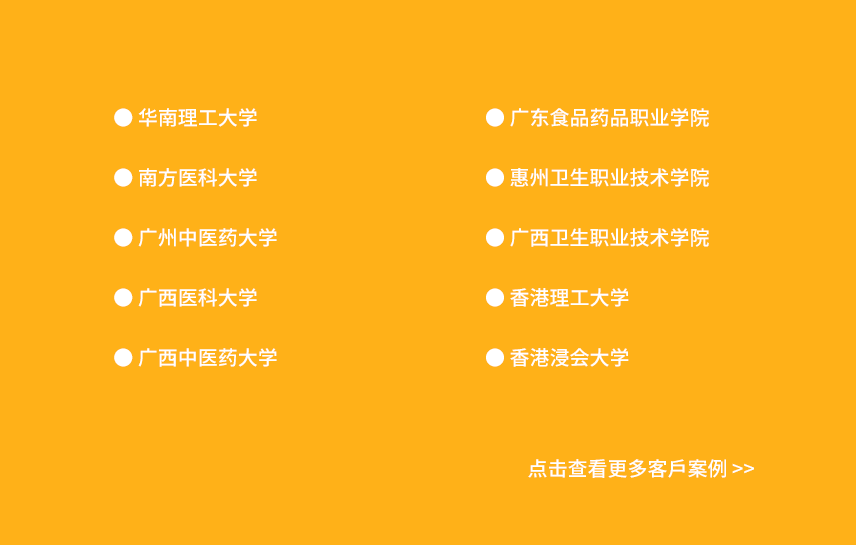 ● 华南理工大学
● 南方医科大学
● 广州中医药大学
● 广西医科大学
● 广西中医药大学

● 广东食品药品职业学院
● 惠州卫生职业技术学院
● 广西卫生职业技术学院
● 香港理工大学
● 香港浸会大学

点击查看更多客戶案例 >>